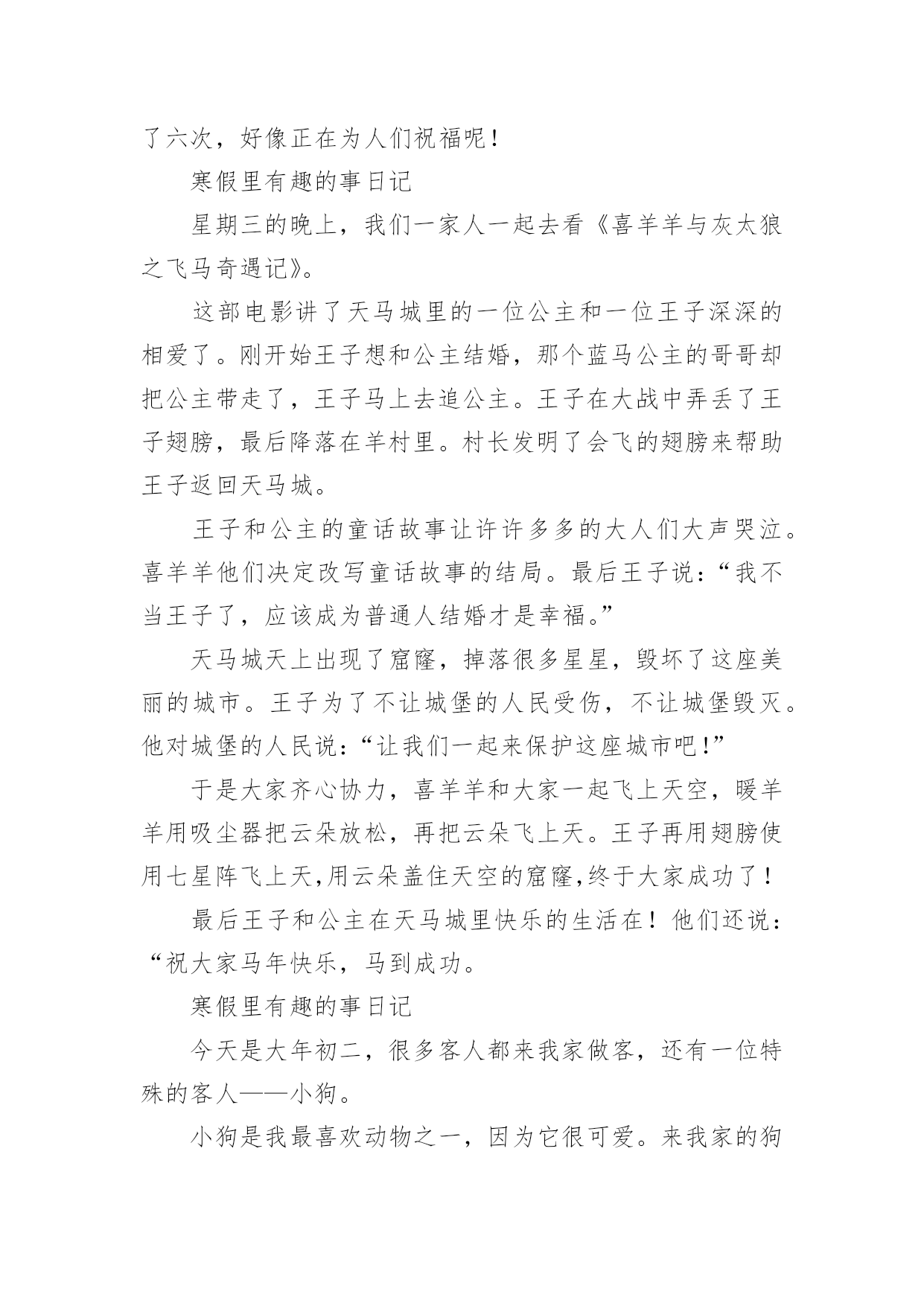 了六次，好像正在为人们祝福呢！

寒假里有趣的事日记

星期三的晚上，我们一家人一起去看《喜羊羊与灰太狼之飞马奇遇记》。

这部电影讲了天马城里的一位公主和一位王子深深的相爱了。刚开始王子想和公主结婚，那个蓝马公主的哥哥却把公主带走了，王子马上去追公主。王子在大战中弄丢了王子翅膀，最后降落在羊村里。村长发明了会飞的翅膀来帮助王子返回天马城。

王子和公主的童话故事让许许多多的大人们大声哭泣。喜羊羊他们决定改写童话故事的结局。最后王子说：“我不当王子了，应该成为普通人结婚才是幸福。”

天马城天上出现了窟窿，掉落很多星星，毁坏了这座美丽的城市。王子为了不让城堡的人民受伤，不让城堡毁灭。他对城堡的人民说：“让我们一起来保护这座城市吧！”

于是大家齐心协力，喜羊羊和大家一起飞上天空，暖羊羊用吸尘器把云朵放松，再把云朵飞上天。王子再用翅膀使用七星阵飞上天,用云朵盖住天空的窟窿,终于大家成功了！

最后王子和公主在天马城里快乐的生活在！他们还说：“祝大家马年快乐，马到成功。

寒假里有趣的事日记

今天是大年初二，很多客人都来我家做客，还有一位特殊的客人——小狗。

小狗是我最喜欢动物之一，因为它很可爱。来我家的狗